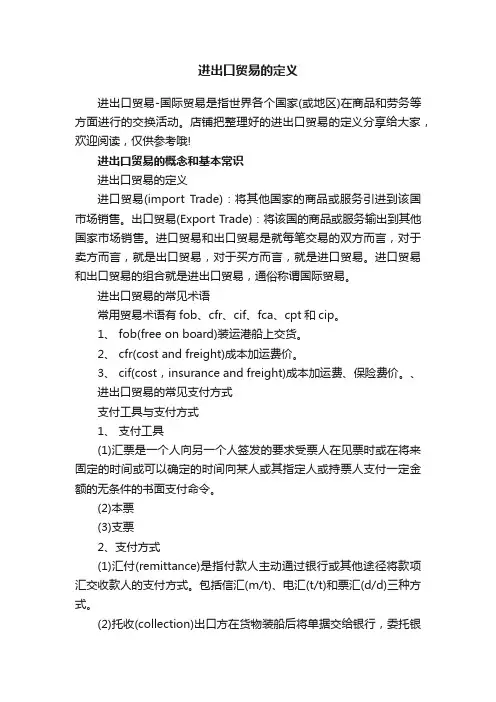 进出口贸易的定义

进出口贸易-国际贸易是指世界各个国家(或地区)在商品和劳务等方面进行的交换活动。店铺把整理好的进出口贸易的定义分享给大家，欢迎阅读，仅供参考哦!

进出口贸易的概念和基本常识

进出口贸易的定义

进口贸易(import Trade)：将其他国家的商品或服务引进到该国市场销售。出口贸易(Export Trade)：将该国的商品或服务输出到其他国家市场销售。进口贸易和出口贸易是就每笔交易的双方而言，对于卖方而言，就是出口贸易，对于买方而言，就是进口贸易。进口贸易和出口贸易的组合就是进出口贸易，通俗称谓国际贸易。

进出口贸易的常见术语

常用贸易术语有 fob、cfr、cif、fca、cpt 和 cip。

1、 fob(free on board)装运港船上交货。

2、 cfr(cost and freight)成本加运费价。

3、 cif(cost，insurance and freight)成本加运费、保险费价。、

进出口贸易的常见支付方式

支付工具与支付方式

1、 支付工具

(1)汇票是一个人向另一个人签发的要求受票人在见票时或在将来固定的时间或可以确定的时间向某人或其指定人或持票人支付一定金额的无条件的书面支付命令。

(2)本票

(3)支票

2、支付方式

(1)汇付(remittance)是指付款人主动通过银行或其他途径将款项汇交收款人的支付方式。包括信汇(m/t)、电汇(t/t)和票汇(d/d)三种方式。

(2)托收(collection)出口方在货物装船后将单据交给银行，委托银